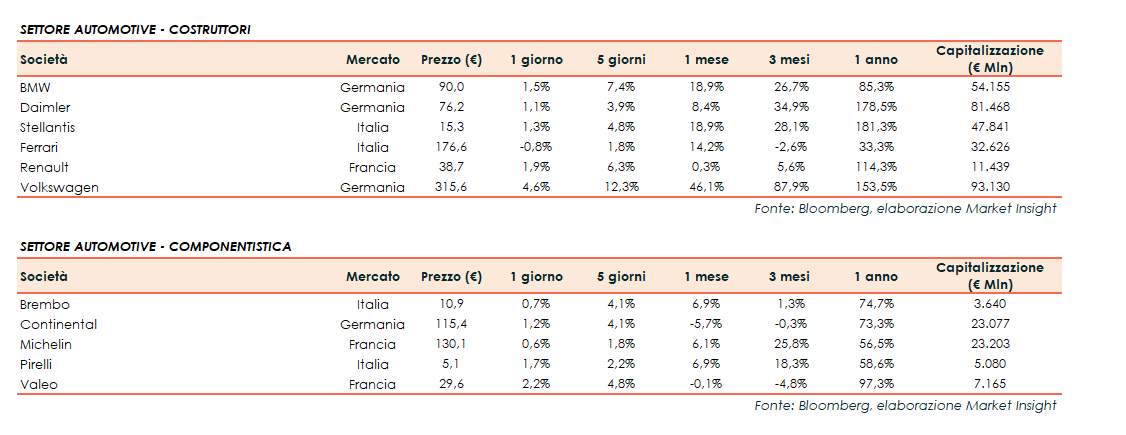 SETTORE AUTOMOTIVE - COSTRUTTORI

| Società | Mercato | Prezzo (€) | 1 giorno | 5 giorni | 1 mese | 3 mesi | 1 anno | Capitalizzazione (€ Mln) |
|---|---|---|---|---|---|---|---|---|
| BMW | Germania | 90,0 | 1,5% | 7,4% | 18,9% | 26,7% | 85,3% | 54.155 |
| Daimler | Germania | 76,2 | 1,1% | 3,9% | 8,4% | 34,9% | 178,5% | 81.468 |
| Stellantis | Italia | 15,3 | 1,3% | 4,8% | 18,9% | 28,1% | 181,3% | 47.841 |
| Ferrari | Italia | 176,6 | -0,8% | 1,8% | 14,2% | -2,6% | 33,3% | 32.626 |
| Renault | Francia | 38,7 | 1,9% | 6,3% | 0,3% | 5,6% | 114,3% | 11.439 |
| Volkswagen | Germania | 315,6 | 4,6% | 12,3% | 46,1% | 87,9% | 153,5% | 93.130 |

Fonte: Bloomberg, elaborazione Market Insight

SETTORE AUTOMOTIVE - COMPONENTISTICA

| Società | Mercato | Prezzo (€) | 1 giorno | 5 giorni | 1 mese | 3 mesi | 1 anno | Capitalizzazione (€ Mln) |
|---|---|---|---|---|---|---|---|---|
| Brembo | Italia | 10,9 | 0,7% | 4,1% | 6,9% | 1,3% | 74,7% | 3.640 |
| Continental | Germania | 115,4 | 1,2% | 4,1% | -5,7% | -0,3% | 73,3% | 23.077 |
| Michelin | Francia | 130,1 | 0,6% | 1,8% | 6,1% | 25,8% | 56,5% | 23.203 |
| Pirelli | Italia | 5,1 | 1,7% | 2,2% | 6,9% | 18,3% | 58,6% | 5.080 |
| Valeo | Francia | 29,6 | 2,2% | 4,8% | -0,1% | -4,8% | 97,3% | 7.165 |

Fonte: Bloomberg, elaborazione Market Insight